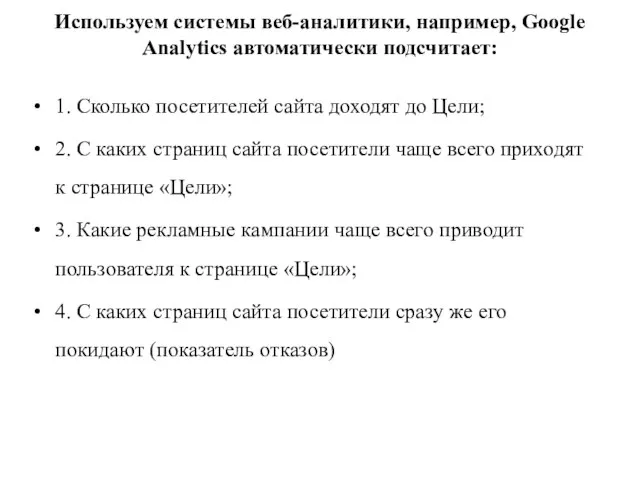 Используем системы веб-аналитики, например, Google Analytics автоматически подсчитает:

• 1. Сколько посетителей сайта доходят до Цели;

• 2. С каких страниц сайта посетители чаще всего приходят к странице «Цели»;

• 3. Какие рекламные кампании чаще всего приводит пользователя к странице «Цели»;

• 4. С каких страниц сайта посетители сразу же его покидают (показатель отказов)